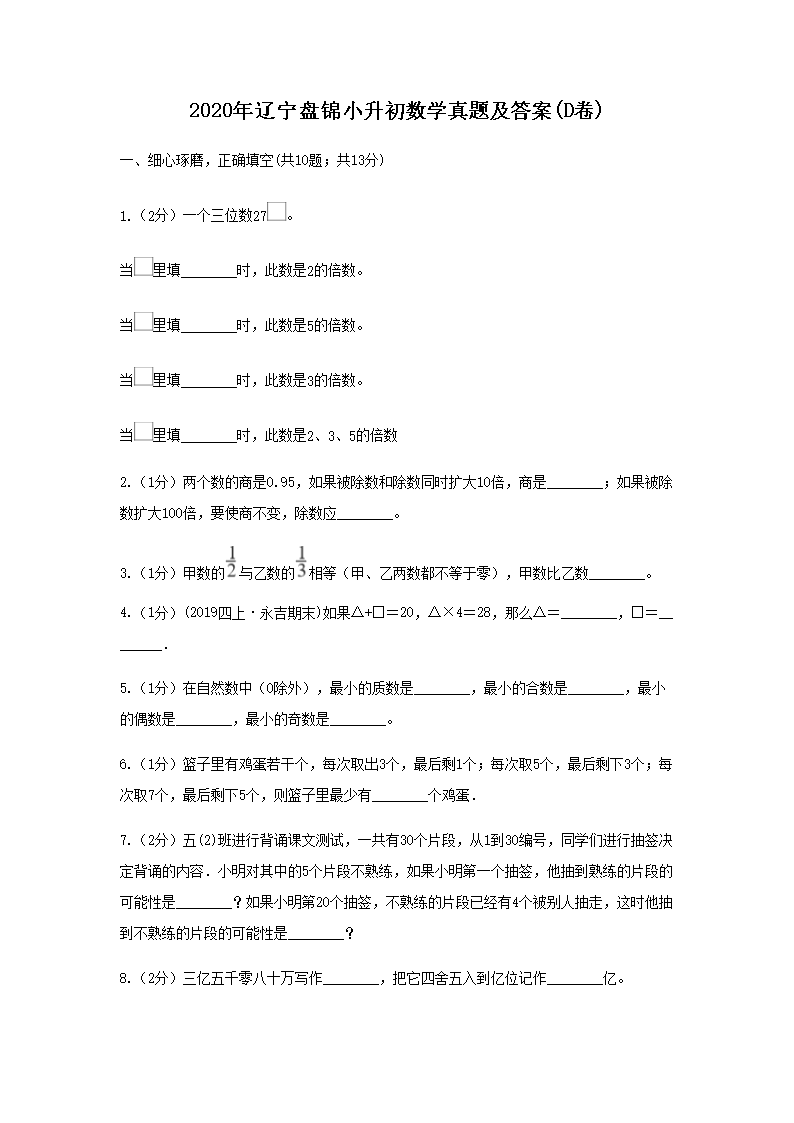 2020年辽宁盘锦小升初数学真题及答案(D卷)

一、细心琢磨，正确填空(共10题；共13分)

1.（2分）一个三位数27□。

当□里填________时，此数是2的倍数。

当□里填________时，此数是5的倍数。

当□里填________时，此数是3的倍数。

当□里填________时，此数是2、3、5的倍数

2.（1分）两个数的商是0.95，如果被除数和除数同时扩大10倍，商是________；如果被除数扩大100倍，要使商不变，除数应________。

3.（1分）甲数的$\frac{1}{2}$与乙数的$\frac{1}{3}$相等（甲、乙两数都不等于零），甲数比乙数________。

4.（1分）(2019四上·永吉期末)如果△+□＝20，△×4＝28，那么△＝________，□＝________.

5.（1分）在自然数中（0除外），最小的质数是________，最小的合数是________，最小的偶数是________，最小的奇数是________。

6.（1分）篮子里有鸡蛋若干个，每次取出3个，最后剩1个；每次取5个，最后剩下3个；每次取7个，最后剩下5个，则篮子里最少有________个鸡蛋．

7.（2分）五(2)班进行背诵课文测试，一共有30个片段，从1到30编号，同学们进行抽签决定背诵的内容．小明对其中的5个片段不熟练，如果小明第一个抽签，他抽到熟练的片段的可能性是________？如果小明第20个抽签，不熟练的片段已经有4个被别人抽走，这时他抽到不熟练的片段的可能性是________？

8.（2分）三亿五千零八十万写作________，把它四舍五入到亿位记作________亿。